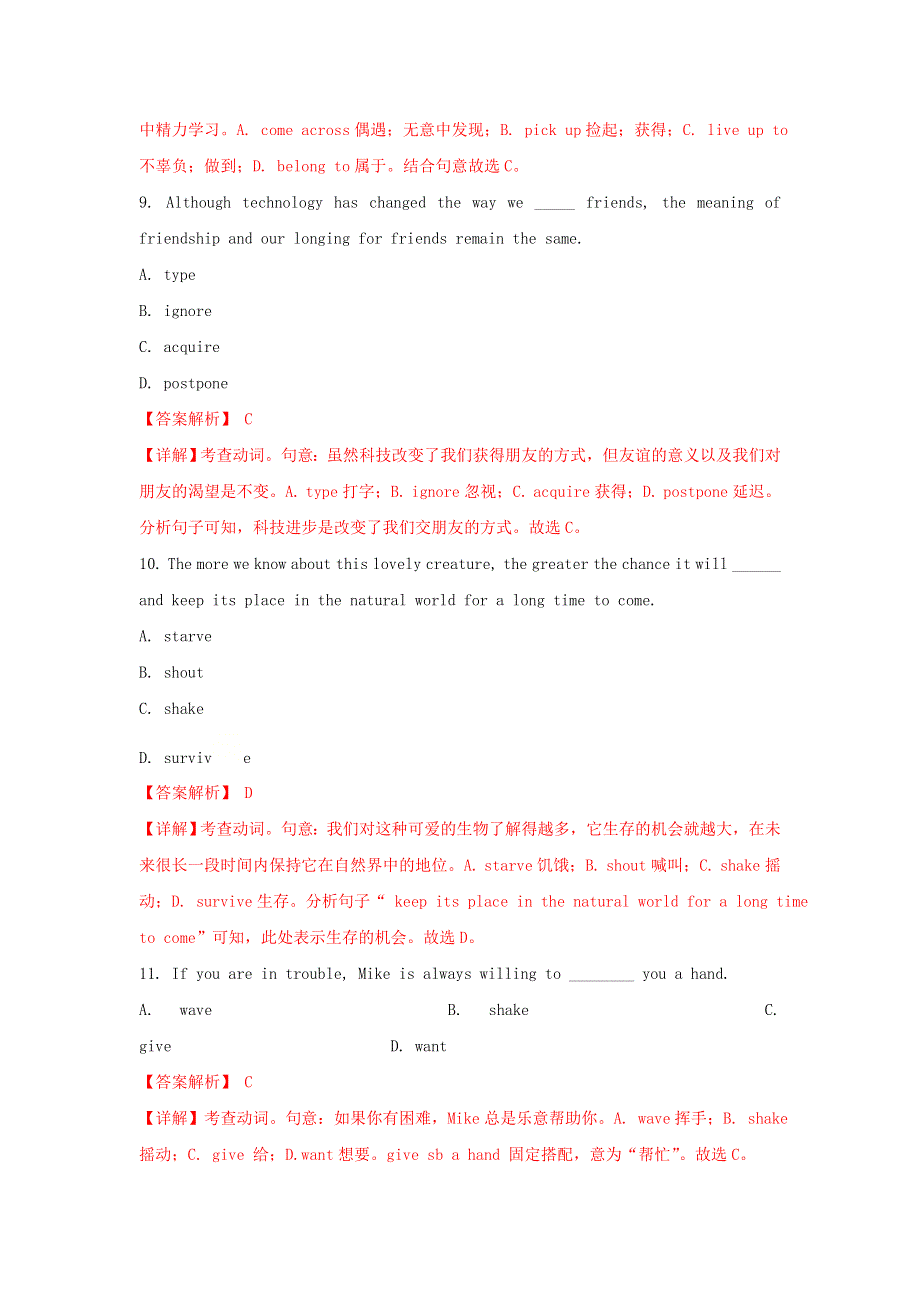 中精力学习。A. come across 偶遇；无意中发现；B. pick up 捡起；获得；C. live up to 不辜负；做到；D. belong to 属于。结合句意故选 C。

9. Although technology has changed the way we _____ friends, the meaning of friendship and our longing for friends remain the same.

A. type

B. ignore

C. acquire

D. postpone

【答案解析】 C

【详解】考查动词。句意：虽然科技改变了我们获得朋友的方式，但友谊的意义以及我们对朋友的渴望是不变。A. type 打字；B. ignore 忽视；C. acquire 获得；D. postpone 延迟。分析句子可知，科技进步是改变了我们交朋友的方式。故选 C。

10. The more we know about this lovely creature, the greater the chance it will ______ and keep its place in the natural world for a long time to come.

A. starve

B. shout

C. shake

D. surviv e

【答案解析】 D

【详解】考查动词。句意：我们对这种可爱的生物了解得越多，它生存的机会就越大，在未来很长一段时间内保持它在自然界中的地位。A. starve 饥饿；B. shout 喊叫；C. shake 摇动；D. survive 生存。分析句子“ keep its place in the natural world for a long time to come”可知，此处表示生存的机会。故选 D。

11. If you are in trouble, Mike is always willing to ________ you a hand.

A. wave B. shake C. give D. want

【答案解析】 C

【详解】考查动词。句意：如果你有困难，Mike 总是乐意帮助你。A. wave 挥手；B. shake 摇动；C. give 给；D.want 想要。give sb a hand 固定搭配，意为“帮忙”。故选 C。